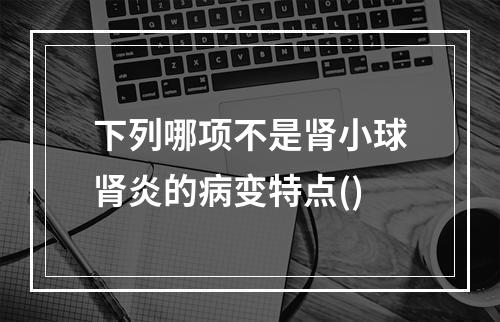 下列哪项不是肾小球肾炎的病变特点()